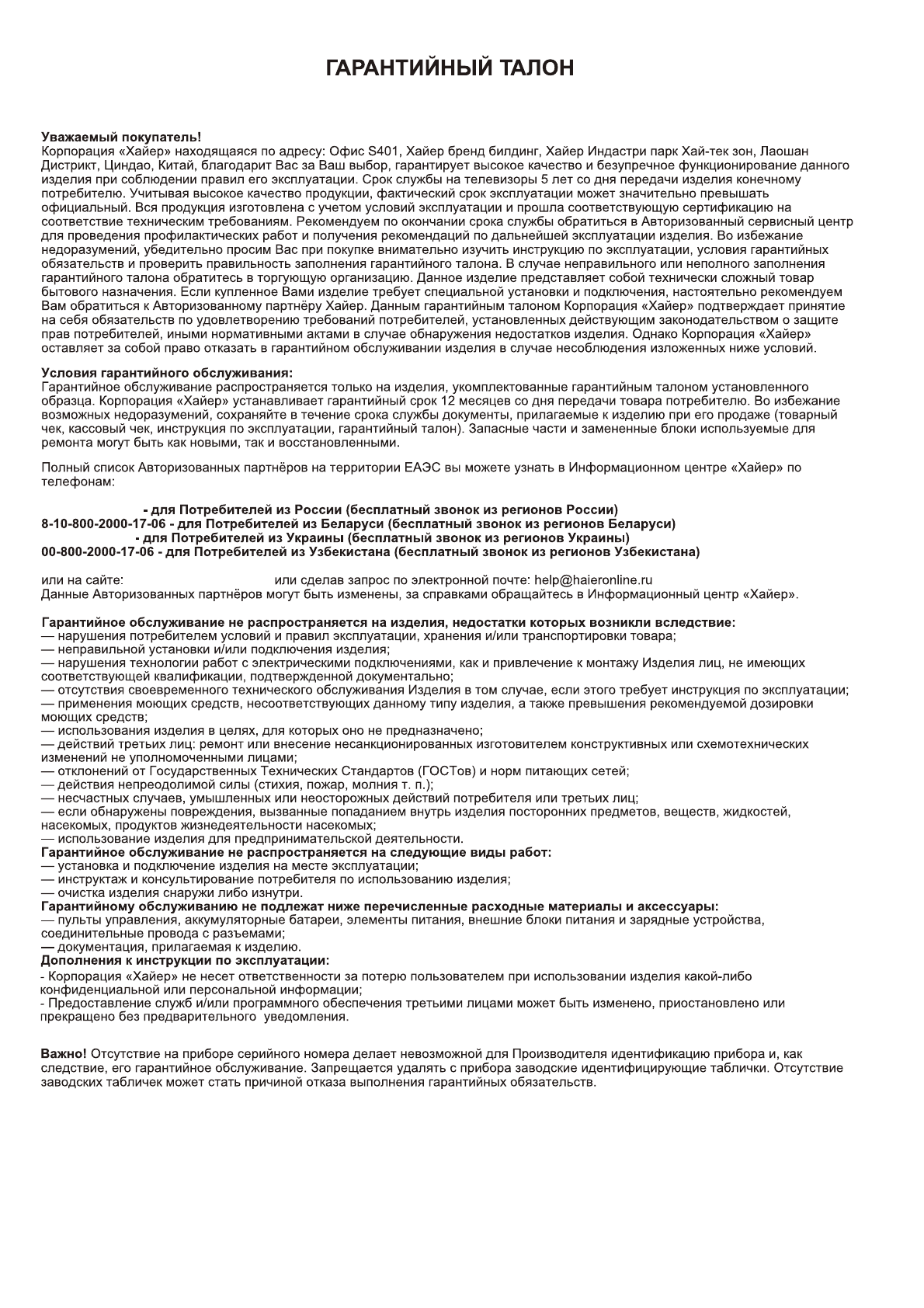 ГАРАНТИЙНЫЙ ТАЛОН

Уважаемый покупатель!
Корпорация «Хайер» находящаяся по адресу: Офис S401, Хайер бренд билдинг, Хайер Индастри парк Хай-тек зон, Лаошан Дистрикт, Циндао, Китай, благодарит Вас за Ваш выбор, гарантирует высокое качество и безупречное функционирование данного изделия при соблюдении правил его эксплуатации. Срок службы на телевизоры 5 лет со дня передачи изделия конечному потребителю. Учитывая высокое качество продукции, фактический срок эксплуатации может значительно превышать официальный. Вся продукция изготовлена с учетом условий эксплуатации и прошла соответствующую сертификацию на соответствие техническим требованиям. Рекомендуем по окончании срока службы обратиться в Авторизованный сервисный центр для проведения профилактических работ и получения рекомендаций по дальнейшей эксплуатации изделия. Во избежание недоразумений, убедительно просим Вас при покупке внимательно изучить инструкцию по эксплуатации, условия гарантийных обязательств и проверить правильность заполнения гарантийного талона. В случае неправильного или неполного заполнения гарантийного талона обратитесь в торгующую организацию. Данное изделие представляет собой технически сложный товар бытового назначения. Если купленное Вами изделие требует специальной установки и подключения, настоятельно рекомендуем Вам обратиться к Авторизованному партнёру Хайер. Данным гарантийным талоном Корпорация «Хайер» подтверждает принятие на себя обязательств по удовлетворению требований потребителей, установленных действующим законодательством о защите прав потребителей, иными нормативными актами в случае обнаружения недостатков изделия. Однако Корпорация «Хайер» оставляет за собой право отказать в гарантийном обслуживании изделия в случае несоблюдения изложенных ниже условий.

Условия гарантийного обслуживания:
Гарантийное обслуживание распространяется только на изделия, укомплектованные гарантийным талоном установленного образца. Корпорация «Хайер» устанавливает гарантийный срок 12 месяцев со дня передачи товара потребителю. Во избежание возможных недоразумений, сохраняйте в течение срока службы документы, прилагаемые к изделию при его продаже (товарный чек, кассовый чек, инструкция по эксплуатации, гарантийный талон). Запасные части и замененные блоки используемые для ремонта могут быть как новыми, так и восстановленными.

Полный список Авторизованных партнёров на территории ЕАЭС вы можете узнать в Информационном центре «Хайер» по телефонам:

- для Потребителей из России (бесплатный звонок из регионов России)
8-10-800-2000-17-06 - для Потребителей из Беларуси (бесплатный звонок из регионов Беларуси)
- для Потребителей из Украины (бесплатный звонок из регионов Украины)
00-800-2000-17-06 - для Потребителей из Узбекистана (бесплатный звонок из регионов Узбекистана)

или на сайте: или сделав запрос по электронной почте: help@haieronline.ru
Данные Авторизованных партнёров могут быть изменены, за справками обращайтесь в Информационный центр «Хайер».

Гарантийное обслуживание не распространяется на изделия, недостатки которых возникли вследствие:
— нарушения потребителем условий и правил эксплуатации, хранения и/или транспортировки товара;
— неправильной установки и/или подключения изделия;
— нарушения технологии работ с электрическими подключениями, как и привлечение к монтажу Изделия лиц, не имеющих соответствующей квалификации, подтвержденной документально;
— отсутствия своевременного технического обслуживания Изделия в том случае, если этого требует инструкция по эксплуатации;
— применения моющих средств, несоответствующих данному типу изделия, а также превышения рекомендуемой дозировки моющих средств;
— использования изделия в целях, для которых оно не предназначено;
— действий третьих лиц: ремонт или внесение несанкционированных изготовителем конструктивных или схемотехнических изменений не уполномоченными лицами;
— отклонений от Государственных Технических Стандартов (ГОСТов) и норм питающих сетей;
— действия непреодолимой силы (стихия, пожар, молния т. п.);
— несчастных случаев, умышленных или неосторожных действий потребителя или третьих лиц;
— если обнаружены повреждения, вызванные попаданием внутрь изделия посторонних предметов, веществ, жидкостей, насекомых, продуктов жизнедеятельности насекомых;
— использование изделия для предпринимательской деятельности.
Гарантийное обслуживание не распространяется на следующие виды работ:
— установка и подключение изделия на месте эксплуатации;
— инструктаж и консультирование потребителя по использованию изделия;
— очистка изделия снаружи либо изнутри.
Гарантийному обслуживанию не подлежат ниже перечисленные расходные материалы и аксессуары:
— пульты управления, аккумуляторные батареи, элементы питания, внешние блоки питания и зарядные устройства, соединительные провода с разъемами;
— документация, прилагаемая к изделию.
Дополнения к инструкции по эксплуатации:
- Корпорация «Хайер» не несет ответственности за потерю пользователем при использовании изделия какой-либо конфиденциальной или персональной информации;
- Предоставление служб и/или программного обеспечения третьими лицами может быть изменено, приостановлено или прекращено без предварительного уведомления.

Важно! Отсутствие на приборе серийного номера делает невозможной для Производителя идентификацию прибора и, как следствие, его гарантийное обслуживание. Запрещается удалять с прибора заводские идентифицирующие таблички. Отсутствие заводских табличек может стать причиной отказа выполнения гарантийных обязательств.